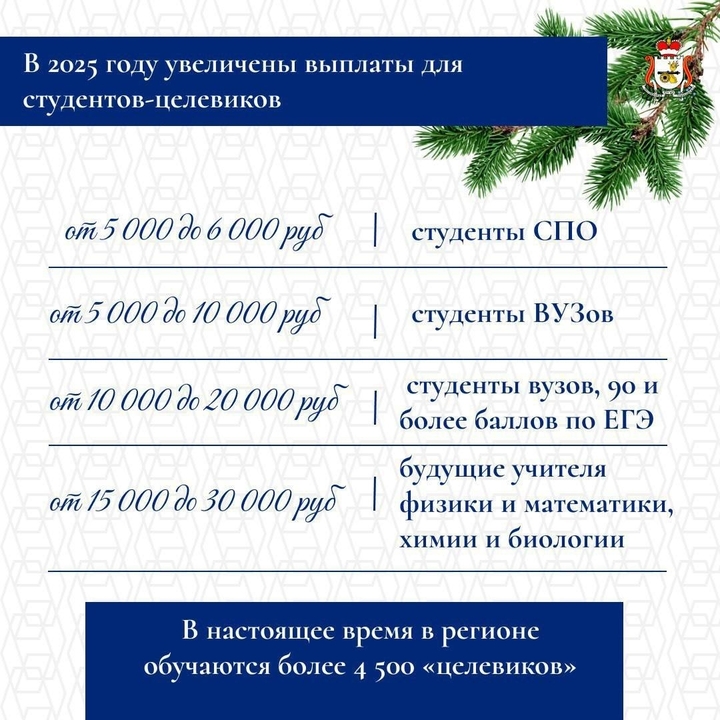 В 2025 году увеличены выплаты для студентов-целевиков

от 5 000 до 6 000 руб | студенты СПО

от 5 000 до 10 000 руб | студенты ВУЗов

от 10 000 до 20 000 руб | студенты вузов, 90 и более баллов по ЕГЭ

от 15 000 до 30 000 руб | будущие учителя физики и математики, химии и биологии

В настоящее время в регионе обучаются более 4 500 «целевиков»